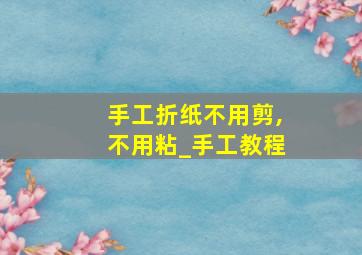 手工折纸不用剪，不用粘_手工教程